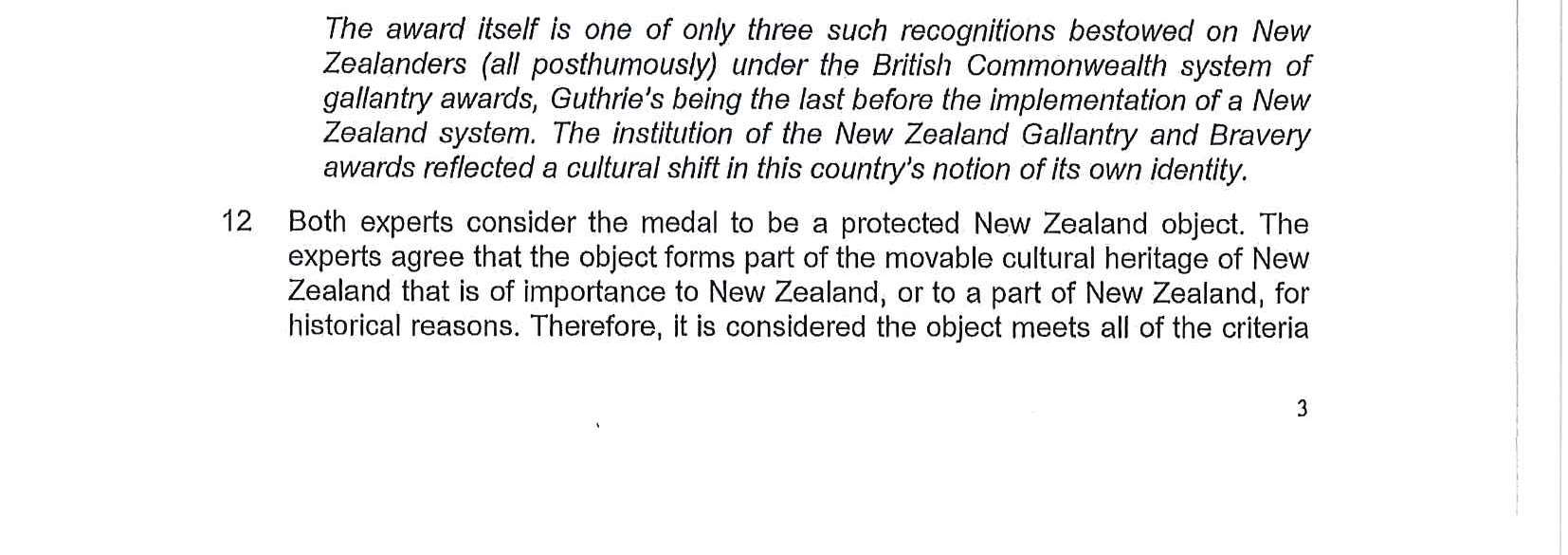 The award itself is one of only three such recognitions bestowed on New Zealanders (all posthumously) under the British Commonwealth system of gallantry awards, Guthrie's being the last before the implementation of a New Zealand system. The institution of the New Zealand Gallantry and Bravery awards reflected a cultural shift in this country's notion of its own identity.

12 Both experts consider the medal to be a protected New Zealand object. The experts agree that the object forms part of the movable cultural heritage of New Zealand that is of importance to New Zealand, or to a part of New Zealand, for historical reasons. Therefore, it is considered the object meets all of the criteria

3